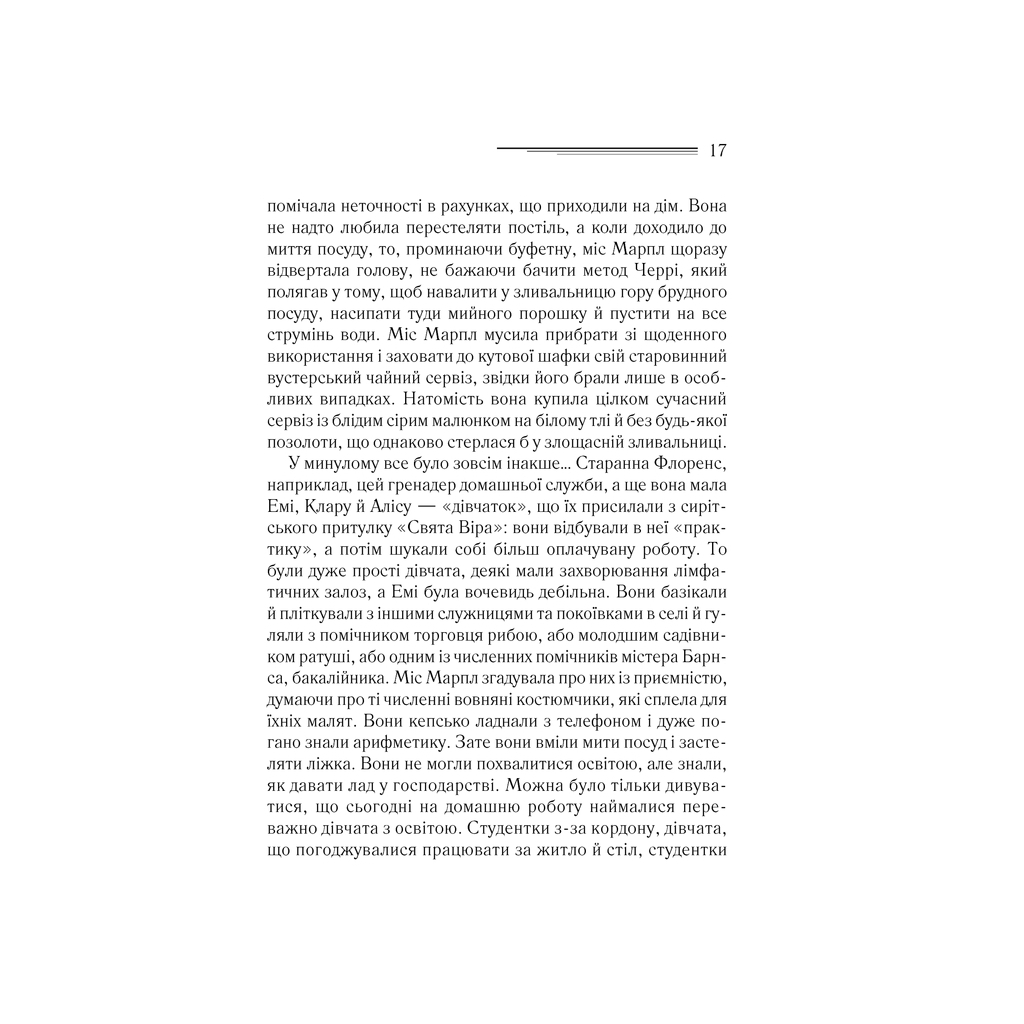 17

помічала неточності в рахунках, що приходили на дім. Вона не надто любила перестеляти постіль, а коли доходило до миття посуду, то, проминаючи буфетну, міс Марпл щоразу відвертала голову, не бажаючи бачити метод Черрі, який полягав у тому, щоб навалити у зливальницю гору брудного посуду, насипати туди мийного порошку й пустити на все струмінь води. Міс Марпл мусила прибрати зі щоденного використання і заховати до кутової шафки свій старовинний вустерський чайний сервіз, звідки його брали лише в особливих випадках. Натомість вона купила цілком сучасний сервіз із блідим сірим малюнком на білому тлі й без будь-якої позолоти, що однаково стерлася б у злощасній зливальниці.

У минулому все було зовсім інакше... Старанна Флоренс, наприклад, цей гренадер домашньої служби, а ще вона мала Емі, Клару й Алісу — «дівчаток», що їх присилали з сирітського притулку «Свята Віра»: вони відбували в неї «практику», а потім шукали собі більш оплачувану роботу. То були дуже прості дівчата, деякі мали захворювання лімфатичних залоз, а Емі була вочевидь дебільна. Вони базікали й пліткували з іншими служницями та покоївками в селі й гуляли з помічником торговця рибою, або молодшим садівником ратуші, або одним із численних помічників містера Барнса, бакалійника. Міс Марпл згадувала про них із приємністю, думаючи про ті численні вовняні костюмчики, які сплела для їхніх малят. Вони кепсько ладнали з телефоном і дуже погано знали арифметику. Зате вони вміли мити посуд і застеляти ліжка. Вони не могли похвалитися освітою, але знали, як давати лад у господарстві. Можна було тільки дивуватися, що сьогодні на домашню роботу наймалися переважно дівчата з освітою. Студентки з-за кордону, дівчата, що погоджувалися працювати за житло й стіл, студентки